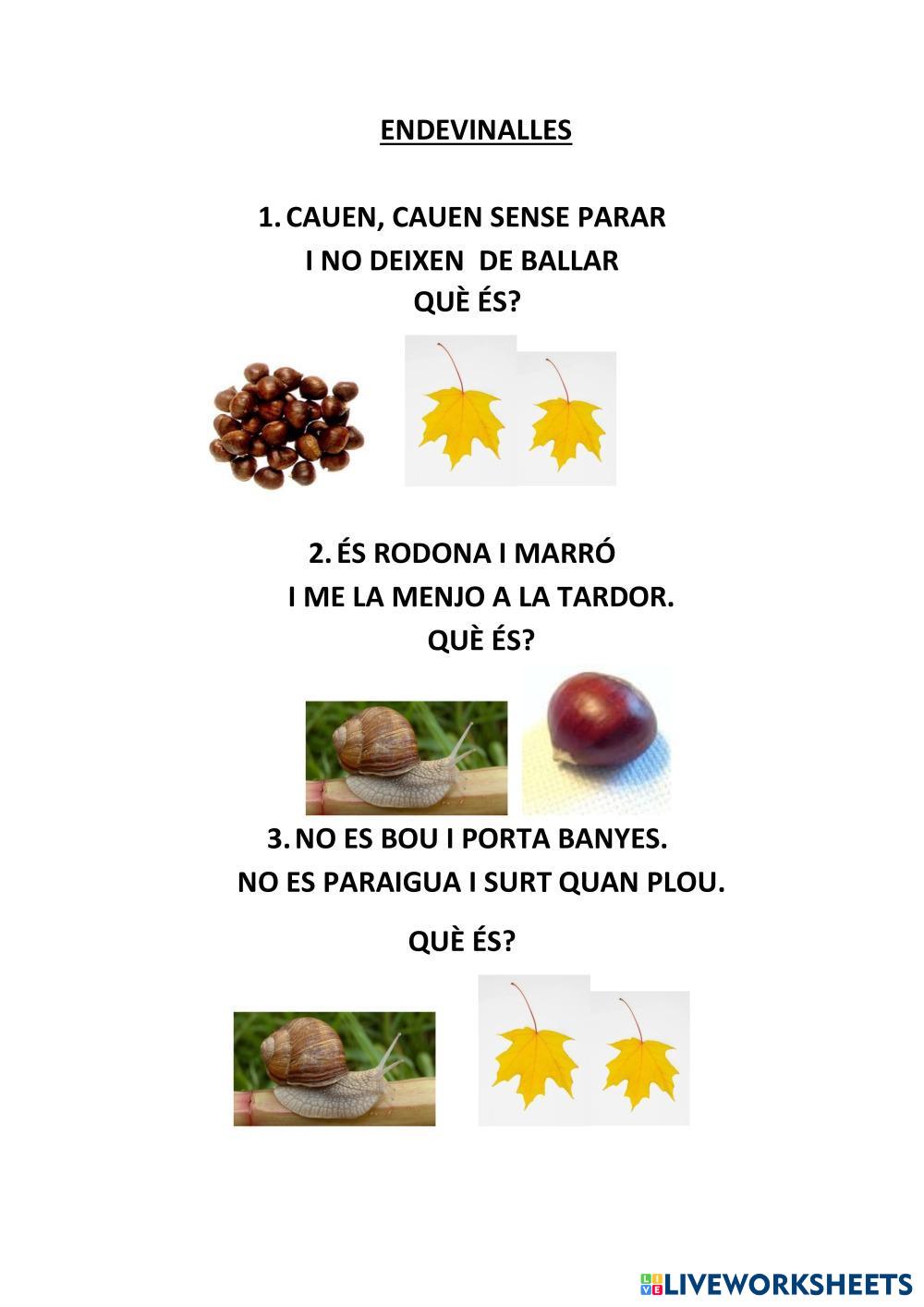 ENDEVINALLES

1. CAUEN, CAUEN SENSE PARAR
I NO DEIXEN DE BALLAR
QUÈ ÉS?

2. ÉS RODONA I MARRÓ
I ME LA MENJO A LA TARDOR.
QUÈ ÉS?

3. NO ES BOU I PORTA BANYES.
NO ES PARAIGUA I SURT QUAN PLOU.

QUÈ ÉS?

LIVEWORKSHEETS